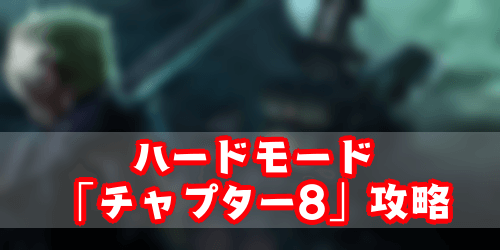 ハードモード
「チャプター8」攻略